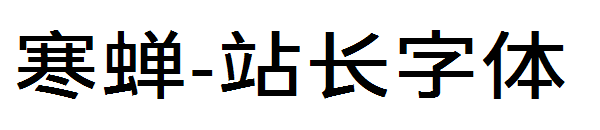 寒蝉-站长字体